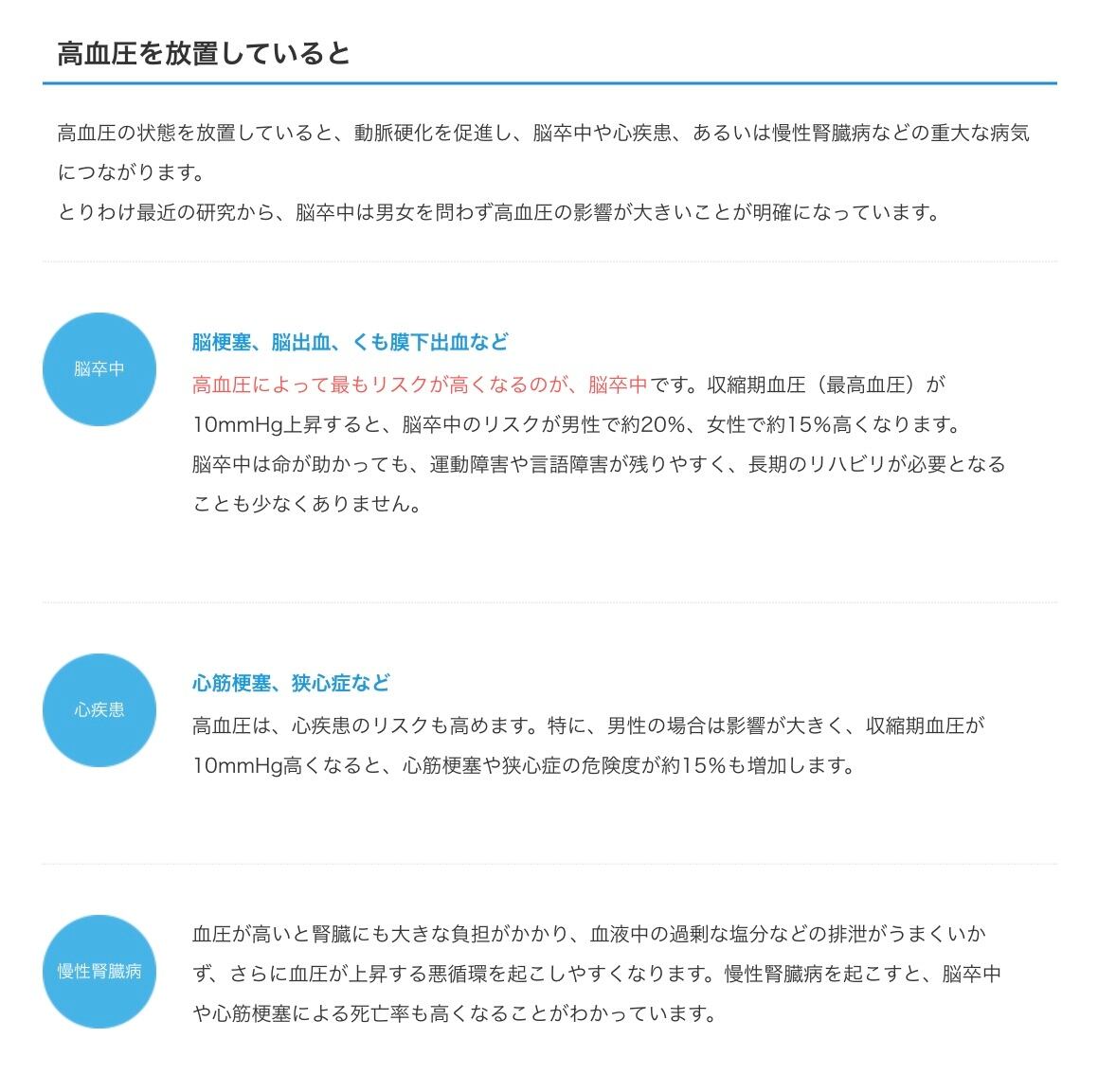 高血圧を放置していると

高血圧の状態を放置していると、動脈硬化を促進し、脳卒中や心疾患、あるいは慢性腎臓病などの重大な病気につながります。
とりわけ最近の研究から、脳卒中は男女を問わず高血圧の影響が大きいことが明確になっています。

脳卒中

脳梗塞、脳出血、くも膜下出血など

高血圧によって最もリスクが高くなるのが、脳卒中です。収縮期血圧（最高血圧）が10mmHg上昇すると、脳卒中のリスクが男性で約20%、女性で約15%高くなります。
脳卒中は命が助かっても、運動障害や言語障害が残りやすく、長期のリハビリが必要となることも少なくありません。

心疾患

心筋梗塞、狭心症など

高血圧は、心疾患のリスクも高めます。特に、男性の場合は影響が大きく、収縮期血圧が10mmHg高くなると、心筋梗塞や狭心症の危険度が約15%も増加します。

慢性腎臓病

血圧が高いと腎臓にも大きな負担がかかり、血液中の過剰な塩分などの排泄がうまくいかず、さらに血圧が上昇する悪循環を起こしやすくなります。慢性腎臓病を起こすと、脳卒中や心筋梗塞による死亡率も高くなることがわかっています。